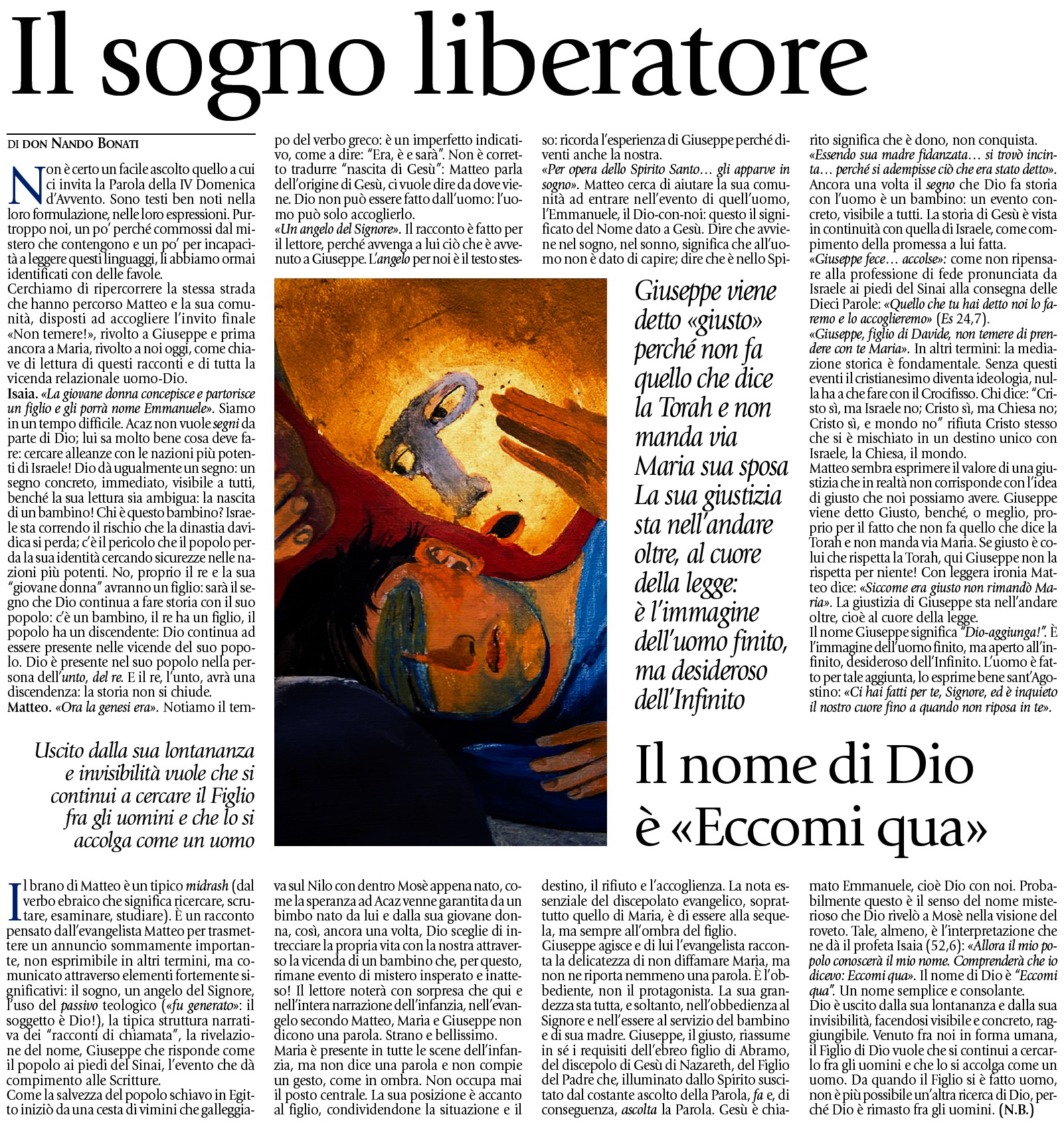 Il sogno liberatore

DI DON NANDO BONATI

Non è certo un facile ascolto quello a cui ci invita la Parola della IV Domenica d'Avvento. Sono testi ben noti nella loro formulazione, nelle loro espressioni. Purtroppo noi, un po' perché commossi dal mistero che contengono e un po' per incapacità a leggere questi linguaggi, li abbiamo ormai identificati con delle favole.
Cerchiamo di ripercorrere la stessa strada che hanno percorso Matteo e la sua comunità, disposti ad accogliere l'invito finale «Non temere!», rivolto a Giuseppe e prima ancora a Maria, rivolto a noi oggi, come chiave di lettura di questi racconti e di tutta la vicenda relazionale uomo-Dio.
Isaia. «La giovane donna concepisce e partorisce un figlio e gli porrà nome Emmanuele». Siamo in un tempo difficile. Acaz non vuole segni da parte di Dio; lui sa molto bene cosa deve fare: cercare alleanze con le nazioni più potenti di Israele! Dio dà ugualmente un segno: un segno concreto, immediato, visibile a tutti, benché la sua lettura sia ambigua: la nascita di un bambino! Chi è questo bambino? Israele sta correndo il rischio che la dinastia davidica si perda; c'è il pericolo che il popolo perda la sua identità cercando sicurezze nelle nazioni più potenti. No, proprio il re e la sua "giovane donna" avranno un figlio: sarà il segno che Dio continua a fare storia con il suo popolo: c'è un bambino, il re ha un figlio, il popolo ha un discendente: Dio continua ad essere presente nelle vicende del suo popolo. Dio è presente nel suo popolo nella persona dell'unto, del re. E il re, l'unto, avrà una discendenza: la storia non si chiude.
Matteo. «Ora la genesi era». Notiamo il tempo del verbo greco: è un imperfetto indicativo, come a dire: "Era, è e sarà". Non è corretto tradurre "nascita di Gesù": Matteo parla dell'origine di Gesù, ci vuole dire da dove viene. Dio non può essere fatto dall'uomo: l'uomo può solo accoglierlo.
«Un angelo del Signore». Il racconto è fatto per il lettore, perché avvenga a lui ciò che è avvenuto a Giuseppe. L'angelo per noi è il testo stesso: ricorda l'esperienza di Giuseppe perché diventi anche la nostra.
«Per opera dello Spirito Santo… gli apparve in sogno». Matteo cerca di aiutare la sua comunità ad entrare nell'evento di quell'uomo, l'Emmanuele, il Dio-con-noi: questo il significato del Nome dato a Gesù. Dire che avviene nel sogno, nel sonno, significa che all'uomo non è dato di capire; dire che è nello Spirito significa che è dono, non conquista.
«Essendo sua madre fidanzata… si trovò incinta… perché si adempisse ciò che era stato detto». Ancora una volta il segno che Dio fa storia con l'uomo è un bambino: un evento concreto, visibile a tutti. La storia di Gesù è vista in continuità con quella di Israele, come compimento della promessa a lui fatta.
«Giuseppe fece… accolse»: come non ripensare alla professione di fede pronunciata da Israele ai piedi del Sinai alla consegna delle Dieci Parole: «Quello che tu hai detto noi lo faremo e lo accoglieremo» (Es 24,7).
«Giuseppe, figlio di Davide, non temere di prendere con te Maria». In altri termini: la mediazione storica è fondamentale. Senza questi eventi il cristianesimo diventa ideologia, nulla ha a che fare con il Crocifisso. Chi dice: "Cristo sì, ma Israele no; Cristo sì, ma Chiesa no; Cristo sì, e mondo no" rifiuta Cristo stesso che si è mischiato in un destino unico con Israele, la Chiesa, il mondo.
Matteo sembra esprimere il valore di una giustizia che in realtà non corrisponde con l'idea di giusto che noi possiamo avere. Giuseppe viene detto Giusto, benché, o meglio, proprio per il fatto che non fa quello che dice la Torah e non manda via Maria. Se giusto è colui che rispetta la Torah, qui Giuseppe non la rispetta per niente! Con leggera ironia Matteo dice: «Siccome era giusto non rimandò Maria». La giustizia di Giuseppe sta nell'andare oltre, cioè al cuore della legge.
Il nome Giuseppe significa "Dio-aggiunga!". È l'immagine dell'uomo finito, ma aperto all'infinito, desideroso dell'Infinito. L'uomo è fatto per tale aggiunta, lo esprime bene sant'Agostino: «Ci hai fatti per te, Signore, ed è inquieto il nostro cuore fino a quando non riposa in te».

Giuseppe viene detto «giusto» perché non fa quello che dice la Torah e non manda via Maria sua sposa La sua giustizia sta nell'andare oltre, al cuore della legge: è l'immagine dell'uomo finito, ma desideroso dell'Infinito

Uscito dalla sua lontananza e invisibilità vuole che si continui a cercare il Figlio fra gli uomini e che lo si accolga come un uomo

Il nome di Dio è «Eccomi qua»

Il brano di Matteo è un tipico midrash (dal verbo ebraico che significa ricercare, scrutare, esaminare, studiare). È un racconto pensato dall'evangelista Matteo per trasmettere un annuncio sommamente importante, non esprimibile in altri termini, ma comunicato attraverso elementi fortemente significativi: il sogno, un angelo del Signore, l'uso del passivo teologico («fu generato»: il soggetto è Dio!), la tipica struttura narrativa dei "racconti di chiamata", la rivelazione del nome, Giuseppe che risponde come il popolo ai piedi del Sinai, l'evento che dà compimento alle Scritture.
Come la salvezza del popolo schiavo in Egitto iniziò da una cesta di vimini che galleggiava sul Nilo con dentro Mosè appena nato, come la speranza ad Acaz venne garantita da un bimbo nato da lui e dalla sua giovane donna, così, ancora una volta, Dio sceglie di intrecciare la propria vita con la nostra attraverso la vicenda di un bambino che, per questo, rimane evento di mistero insperato e inatteso! Il lettore noterà con sorpresa che qui e nell'intera narrazione dell'infanzia, nell'evangelo secondo Matteo, Maria e Giuseppe non dicono una parola. Strano e bellissimo.
Maria è presente in tutte le scene dell'infanzia, ma non dice una parola e non compie un gesto, come in ombra. Non occupa mai il posto centrale. La sua posizione è accanto al figlio, condividendone la situazione e il destino, il rifiuto e l'accoglienza. La nota essenziale del discepolato evangelico, soprattutto quello di Maria, è di essere alla sequela, ma sempre all'ombra del figlio.
Giuseppe agisce e di lui l'evangelista racconta la delicatezza di non diffamare Maria, ma non ne riporta nemmeno una parola. È l'obbediente, non il protagonista. La sua grandezza sta tutta, e soltanto, nell'obbedienza al Signore e nell'essere al servizio del bambino e di sua madre. Giuseppe, il giusto, riassume in sé i requisiti dell'ebreo figlio di Abramo, del discepolo di Gesù di Nazareth, del Figlio del Padre che, illuminato dallo Spirito suscitato dal costante ascolto della Parola, fa e, di conseguenza, ascolta la Parola. Gesù è chiamato Emmanuele, cioè Dio con noi. Probabilmente questo è il senso del nome misterioso che Dio rivelò a Mosè nella visione del roveto. Tale, almeno, è l'interpretazione che ne dà il profeta Isaia (52,6): «Allora il mio popolo conoscerà il mio nome. Comprenderà che io dicevo: Eccomi qua». Il nome di Dio è "Eccomi qua". Un nome semplice e consolante.
Dio è uscito dalla sua lontananza e dalla sua invisibilità, facendosi visibile e concreto, raggiungibile. Venuto fra noi in forma umana, il Figlio di Dio vuole che si continui a cercarlo fra gli uomini e che lo si accolga come un uomo. Da quando il Figlio si è fatto uomo, non è più possibile un'altra ricerca di Dio, perché Dio è rimasto fra gli uomini. (N.B.)